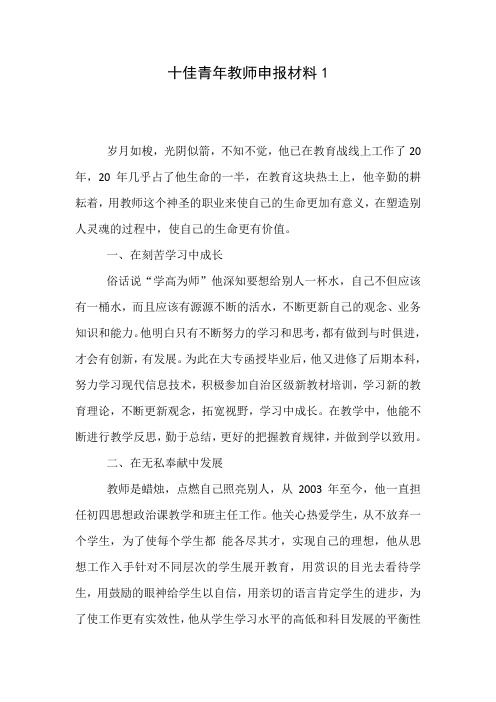 十佳青年教师申报材料 1

岁月如梭，光阴似箭，不知不觉，他已在教育战线上工作了 20 年，20 年几乎占了他生命的一半，在教育这块热土上，他辛勤的耕耘着，用教师这个神圣的职业来使自己的生命更加有意义，在塑造别人灵魂的过程中，使自己的生命更有价值。

一、在刻苦学习中成长

俗话说“学高为师”他深知要想给别人一杯水，自己不但应该有一桶水，而且应该有源源不断的活水，不断更新自己的观念、业务知识和能力。他明白只有不断努力的学习和思考，都有做到与时俱进，才会有创新，有发展。为此在大专函授毕业后，他又进修了后期本科，努力学习现代信息技术，积极参加自治区级新教材培训，学习新的教育理论，不断更新观念，拓宽视野，学习中成长。在教学中，他能不断进行教学反思，勤于总结，更好的把握教育规律，并做到学以致用。

二、在无私奉献中发展

教师是蜡烛，点燃自己照亮别人，从 2003 年至今，他一直担任初四思想政治课教学和班主任工作。他关心热爱学生，从不放弃一个学生，为了使每个学生都 能各尽其才，实现自己的理想，他从思想工作入手针对不同层次的学生展开教育，用赏识的目光去看待学生，用鼓励的眼神给学生以自信，用亲切的语言肯定学生的进步，为了使工作更有实效性，他从学生学习水平的高低和科目发展的平衡性